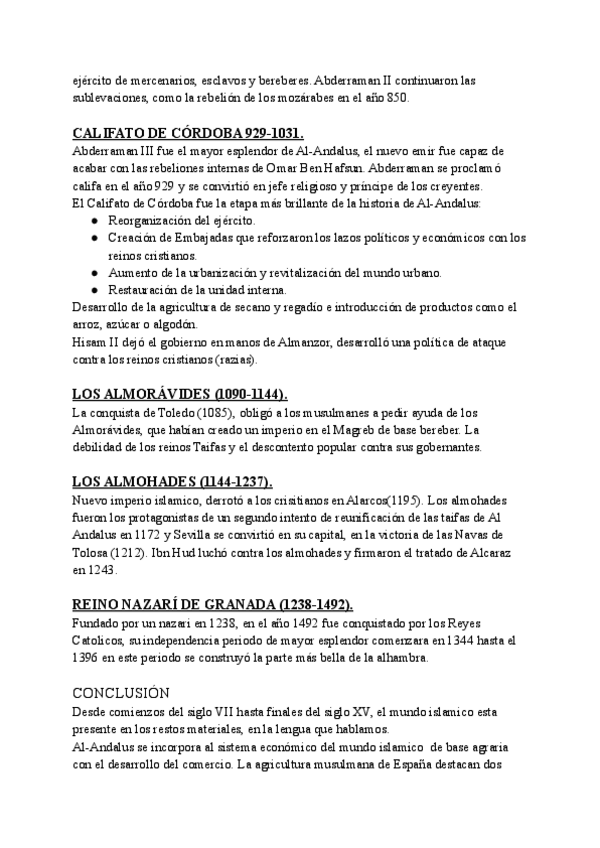 ejército de mercenarios, esclavos y bereberes. Abderraman II continuaron las sublevaciones, como la rebelión de los mozárabes en el año 850.

CALIFATO DE CÓRDOBA 929-1031.
Abderraman III fue el mayor esplendor de Al-Andalus, el nuevo emir fue capaz de acabar con las rebeliones internas de Omar Ben Hafsun. Abderraman se proclamó califa en el año 929 y se convirtió en jefe religioso y príncipe de los creyentes.
El Califato de Córdoba fue la etapa más brillante de la historia de Al-Andalus:
● Reorganización del ejército.
● Creación de Embajadas que reforzaron los lazos políticos y económicos con los reinos cristianos.
● Aumento de la urbanización y revitalización del mundo urbano.
● Restauración de la unidad interna.
Desarrollo de la agricultura de secano y regadío e introducción de productos como el arroz, azúcar o algodón.
Hisam II dejó el gobierno en manos de Almanzor, desarrolló una política de ataque contra los reinos cristianos (razias).

LOS ALMORÁVIDES (1090-1144).
La conquista de Toledo (1085), obligó a los musulmanes a pedir ayuda de los Almorávides, que habían creado un imperio en el Magreb de base bereber. La debilidad de los reinos Taifas y el descontento popular contra sus gobernantes.

LOS ALMOHADES (1144-1237).
Nuevo imperio islamico, derrotó a los crisitianos en Alarcos(1195). Los almohades fueron los protagonistas de un segundo intento de reunificación de las taifas de Al Andalus en 1172 y Sevilla se convirtió en su capital, en la victoria de las Navas de Tolosa (1212). Ibn Hud luchó contra los almohades y firmaron el tratado de Alcaraz en 1243.

REINO NAZARÍ DE GRANADA (1238-1492).
Fundado por un nazari en 1238, en el año 1492 fue conquistado por los Reyes Catolicos, su independencia periodo de mayor esplendor comenzara en 1344 hasta el 1396 en este periodo se construyó la parte más bella de la alhambra.

CONCLUSIÓN
Desde comienzos del siglo VII hasta finales del siglo XV, el mundo islamico esta presente en los restos materiales, en la lengua que hablamos.
Al-Andalus se incorpora al sistema económico del mundo islamico de base agraria con el desarrollo del comercio. La agricultura musulmana de España destacan dos